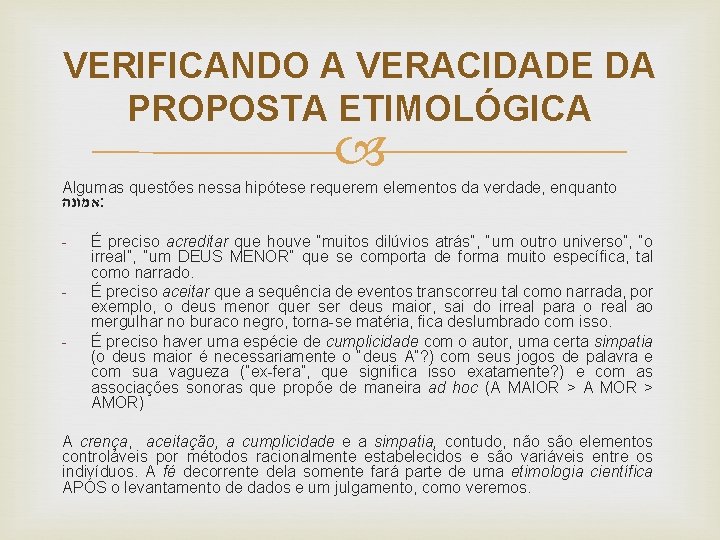 VERIFICANDO A VERACIDADE DA PROPOSTA ETIMOLÓGICA

Algumas questões nessa hipótese requerem elementos da verdade, enquanto אמונה:

- É preciso acreditar que houve "muitos dilúvios atrás", "um outro universo", "o irreal", "um DEUS MENOR" que se comporta de forma muito específica, tal como narrado.
- É preciso aceitar que a sequência de eventos transcorreu tal como narrada, por exemplo, o deus menor quer ser deus maior, sai do irreal para o real ao mergulhar no buraco negro, torna-se matéria, fica deslumbrado com isso.
- É preciso haver uma espécie de cumplicidade com o autor, uma certa simpatia (o deus maior é necessariamente o "deus A"?) com seus jogos de palavra e com sua vagueza ("ex-fera", que significa isso exatamente?) e com as associações sonoras que propõe de maneira ad hoc (A MAIOR > A MOR > AMOR)

A crença, aceitação, a cumplicidade e a simpatia, contudo, não são elementos controláveis por métodos racionalmente estabelecidos e são variáveis entre os indivíduos. A fé decorrente dela somente fará parte de uma etimologia científica APÓS o levantamento de dados e um julgamento, como veremos.